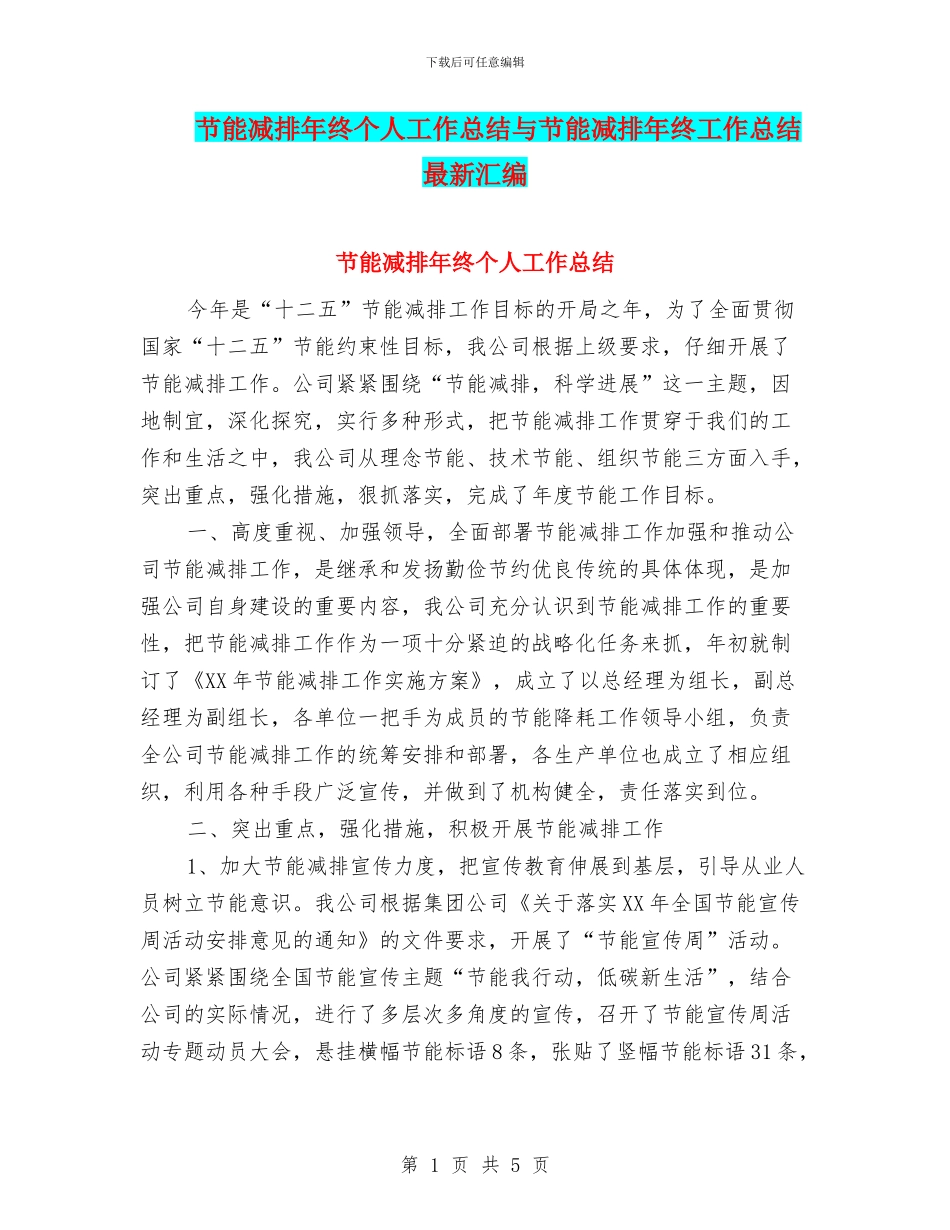 下载后可任意编辑

节能减排年终个人工作总结与节能减排年终工作总结最新汇编

节能减排年终个人工作总结

今年是“十二五”节能减排工作目标的开局之年，为了全面贯彻国家“十二五”节能约束性目标，我公司根据上级要求，仔细开展了节能减排工作。公司紧紧围绕“节能减排，科学进展”这一主题，因地制宜，深化探究，实行多种形式，把节能减排工作贯穿于我们的工作和生活之中，我公司从理念节能、技术节能、组织节能三方面入手，突出重点，强化措施，狠抓落实，完成了年度节能工作目标。

一、高度重视、加强领导，全面部署节能减排工作加强和推动公司节能减排工作，是继承和发扬勤俭节约优良传统的具体体现，是加强公司自身建设的重要内容，我公司充分认识到节能减排工作的重要性，把节能减排工作作为一项十分紧迫的战略化任务来抓，年初就制订了《XX年节能减排工作实施方案》，成立了以总经理为组长，副总经理为副组长，各单位一把手为成员的节能降耗工作领导小组，负责全公司节能减排工作的统筹安排和部署，各生产单位也成立了相应组织，利用各种手段广泛宣传，并做到了机构健全，责任落实到位。

二、突出重点，强化措施，积极开展节能减排工作

1、加大节能减排宣传力度，把宣传教育伸展到基层，引导从业人员树立节能意识。我公司根据集团公司《关于落实XX年全国节能宣传周活动安排意见的通知》的文件要求，开展了“节能宣传周”活动。公司紧紧围绕全国节能宣传主题“节能我行动，低碳新生活”，结合公司的实际情况，进行了多层次多角度的宣传，召开了节能宣传周活动专题动员大会，悬挂横幅节能标语8条，张贴了竖幅节能标语31条，

第 1 页 共 5 页